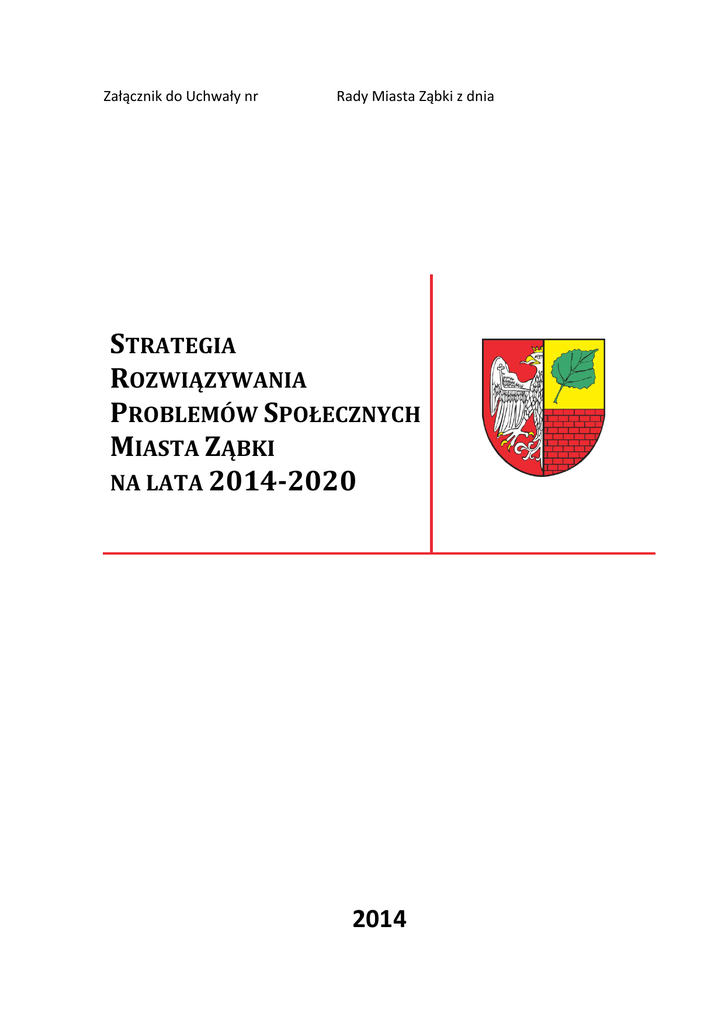 Załącznik do Uchwały nr Rady Miasta Ząbki z dnia

STRATEGIA
ROZWIĄZYWANIA
PROBLEMÓW SPOŁECZNYCH
MIASTA ZĄBKI
NA LATA 2014-2020

2014